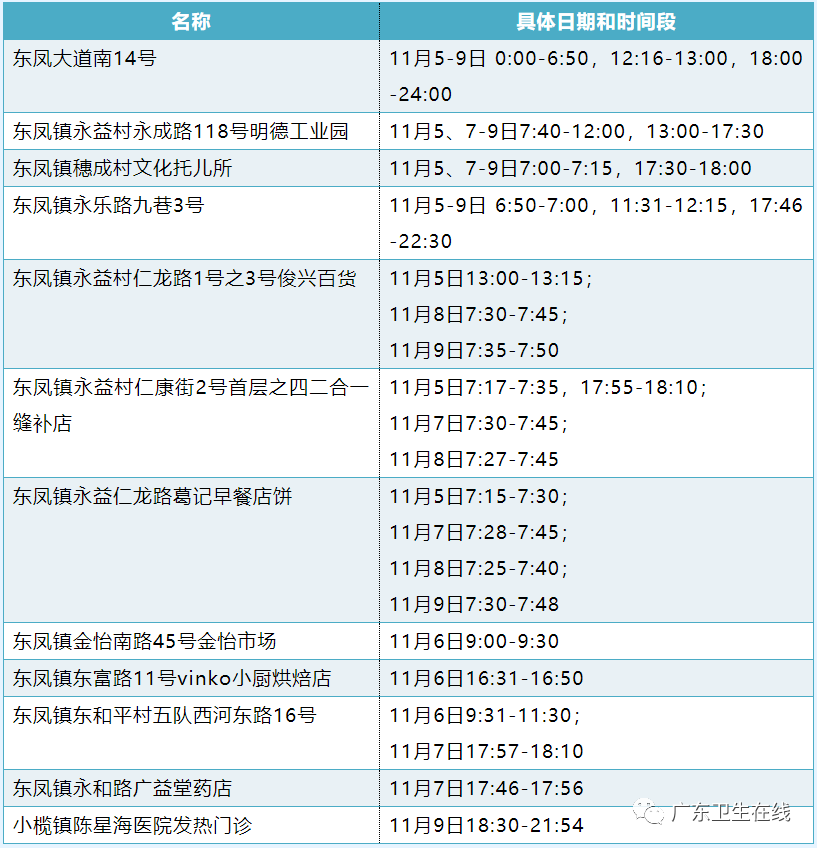 | 名称 | 具体日期和时间段 |
|---|---|
| 东凤大道南14号 | 11月5-9日 0:00-6:50，12:16-13:00，18:00-24:00 |
| 东凤镇永益村永成路118号明德工业园 | 11月5、7-9日7:40-12:00，13:00-17:30 |
| 东凤镇穗成村文化托儿所 | 11月5、7-9日7:00-7:15，17:30-18:00 |
| 东凤镇永乐路九巷3号 | 11月5-9日 6:50-7:00，11:31-12:15，17:46-22:30 |
| 东凤镇永益村仁龙路1号之3号俊兴百货 | 11月5日13:00-13:15；11月8日7:30-7:45；11月9日7:35-7:50 |
| 东凤镇永益村仁康街2号首层之四二合一缝补店 | 11月5日7:17-7:35，17:55-18:10；11月7日7:30-7:45；11月8日7:27-7:45 |
| 东凤镇永益仁龙路葛记早餐店饼 | 11月5日7:15-7:30；11月7日7:28-7:45；11月8日7:25-7:40；11月9日7:30-7:48 |
| 东凤镇金怡南路45号金怡市场 | 11月6日9:00-9:30 |
| 东凤镇东富路11号vinko小厨烘焙店 | 11月6日16:31-16:50 |
| 东凤镇东和平村五队西河东路16号 | 11月6日9:31-11:30；11月7日17:57-18:10 |
| 东凤镇永和路广益堂药店 | 11月7日17:46-17:56 |
| 小榄镇陈星海医院发热门诊 | 11月9日18:30-21:54 |

广东卫生在线